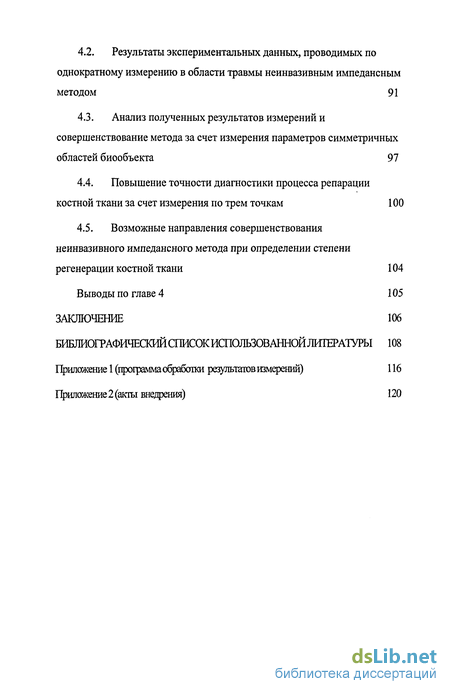 4.2. Результаты экспериментальных данных, проводимых по однократному измерению в области травмы неинвазивным импедансным методом 91

4.3. Анализ полученных результатов измерений и совершенствование метода за счет измерения параметров симметричных областей биообъекта 97

4.4. Повышение точности диагностики процесса репарации костной ткани за счет измерения по трем точкам 100

4.5. Возможные направления совершенствования неинвазивного импедансного метода при определении степени регенерации костной ткани 104

Выводы по главе 4 105

ЗАКЛЮЧЕНИЕ 106

БИБЛИОГРАФИЧЕСКИЙ СПИСОК ИСПОЛЬЗОВАННОЙ ЛИТЕРАТУРЫ 108

Приложение 1 (программа обработки результатов измерений) 116

Приложение 2 (акты внедрения) 120

dsLib.net
библиотека диссертаций